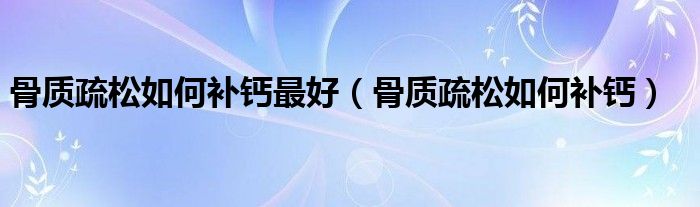 骨质疏松如何补钙最好（骨质疏松如何补钙）